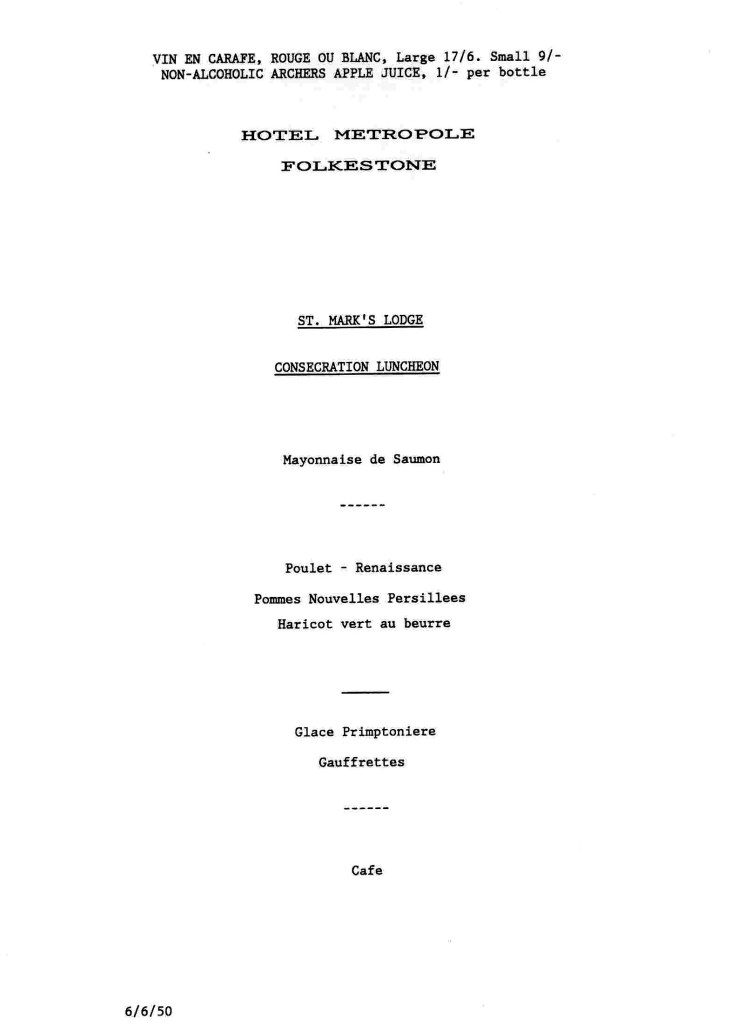 VIN EN CARAFE, ROUGE OU BLANC, Large 17/6. Small 9/-
NON-ALCOHOLIC ARCHERS APPLE JUICE, 1/- per bottle

HOTEL METROPOLE

FOLKESTONE

ST. MARK'S LODGE

CONSECRATION LUNCHEON

Mayonnaise de Saumon

------

Poulet - Renaissance

Pommes Nouvelles Persillees

Haricot vert au beurre

Glace Primptoniere

Gauffrettes

------

Cafe

6/6/50